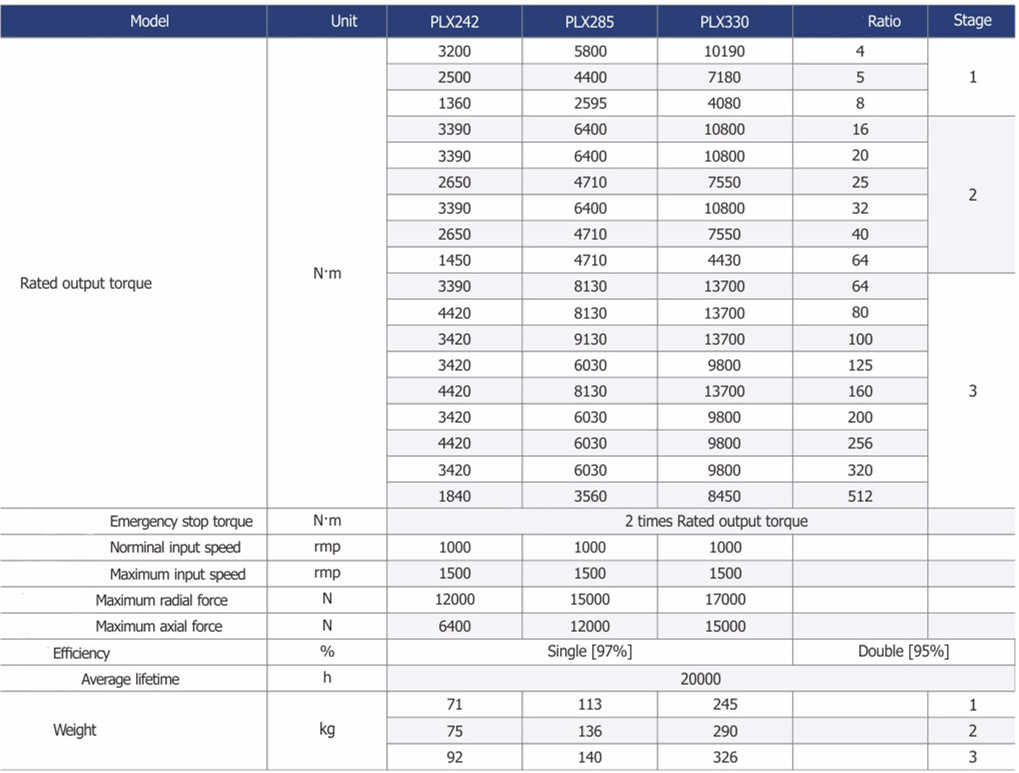 | Model | Unit | PLX242 | PLX285 | PLX330 | Ratio | Stage |
|---|---|---|---|---|---|---|
| Rated output torque | N·m | 3200 | 5800 | 10190 | 4 | 1 |
| | | 2500 | 4400 | 7180 | 5 | |
| | | 1360 | 2595 | 4080 | 8 | |
| | | 3390 | 6400 | 10800 | 16 | 2 |
| | | 3390 | 6400 | 10800 | 20 | |
| | | 2650 | 4710 | 7550 | 25 | |
| | | 3390 | 6400 | 10800 | 32 | |
| | | 2650 | 4710 | 7550 | 40 | |
| | | 1450 | 4710 | 4430 | 64 | |
| | | 3390 | 8130 | 13700 | 64 | 3 |
| | | 4420 | 8130 | 13700 | 80 | |
| | | 3420 | 9130 | 13700 | 100 | |
| | | 3420 | 6030 | 9800 | 125 | |
| | | 4420 | 8130 | 13700 | 160 | |
| | | 3420 | 6030 | 9800 | 200 | |
| | | 4420 | 6030 | 9800 | 256 | |
| | | 3420 | 6030 | 9800 | 320 | |
| | | 1840 | 3560 | 8450 | 512 | |
| Emergency stop torque | N·m | 2 times Rated output torque | | | | |
| Norminal input speed | rmp | 1000 | 1000 | 1000 | | |
| Maximum input speed | rmp | 1500 | 1500 | 1500 | | |
| Maximum radial force | N | 12000 | 15000 | 17000 | | |
| Maximum axial force | N | 6400 | 12000 | 15000 | | |
| Efficiency | % | Single [97%] | | | Double [95%] | |
| Average lifetime | h | 20000 | | | | |
| Weight | kg | 71 | 113 | 245 | | 1 |
| | | 75 | 136 | 290 | | 2 |
| | | 92 | 140 | 326 | | 3 |